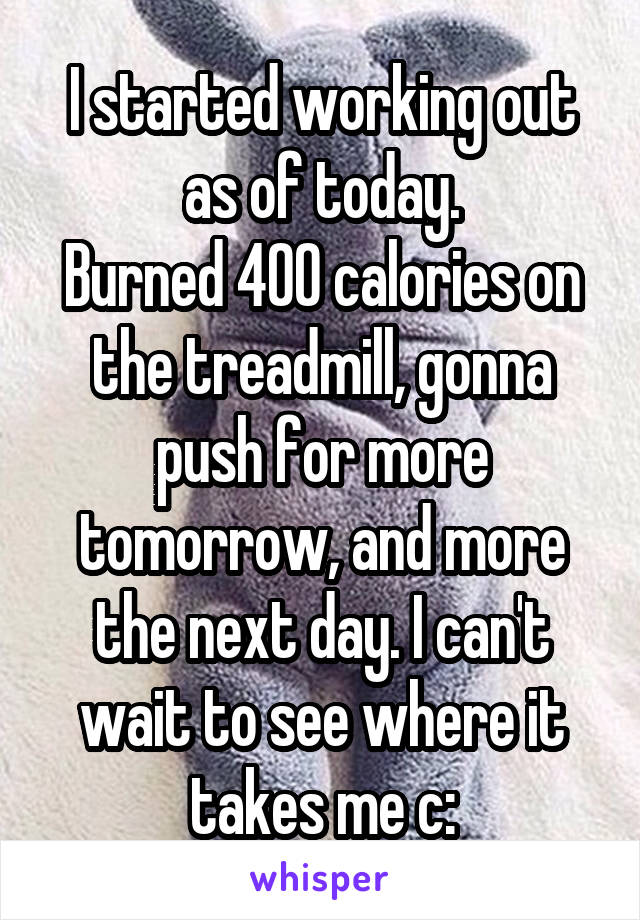 I started working out as of today.
Burned 400 calories on the treadmill, gonna push for more tomorrow, and more the next day. I can't wait to see where it takes me c:

whisper